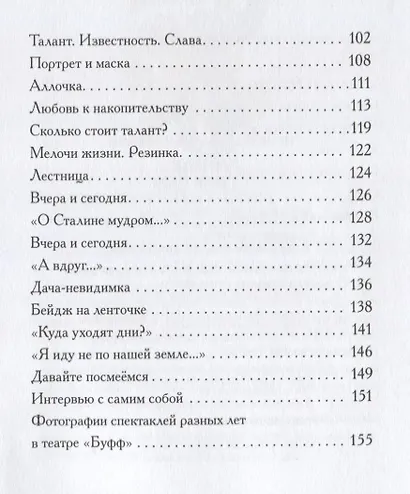 Талант. Известность. Слава 102
Портрет и маска 108
Аллочка 111
Любовь к накопительству 113
Сколько стоит талант? 119
Мелочи жизни. Резинка 122
Лестница 124
Вчера и сегодня 126
«О Сталине мудром...» 128
Вчера и сегодня 132
«А вдруг...» 134
Дача-невидимка 136
Бейдж на ленточке 138
«Куда уходят дни?» 141
«Я иду не по нашей земле...» 146
Давайте посмеёмся 149
Интервью с самим собой 151
Фотографии спектаклей разных лет в театре «Буфф» 155